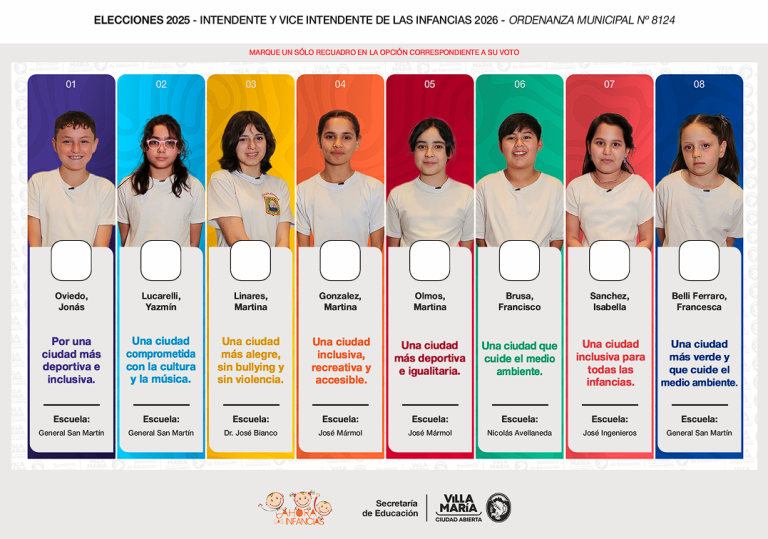 ELECCIONES 2025 - INTENDENTE Y VICE INTENDENTE DE LAS INFANCIAS 2026 - ORDENANZA MUNICIPAL Nº 8124

MARQUE UN SÓLO RECUADRO EN LA OPCIÓN CORRESPONDIENTE A SU VOTO

01
Oviedo, Jonás
Por una ciudad más deportiva e inclusiva.
Escuela:
General San Martín

02
Lucarelli, Yazmín
Una ciudad comprometida con la cultura y la música.
Escuela:
General San Martín

03
Linares, Martina
Una ciudad más alegre, sin bullying y sin violencia.
Escuela:
Dr. José Bianco

04
Gonzalez, Martina
Una ciudad inclusiva, recreativa y accesible.
Escuela:
José Mármol

05
Olmos, Martina
Una ciudad más deportiva e igualitaria.
Escuela:
José Mármol

06
Brusa, Francisco
Una ciudad que cuide el medio ambiente.
Escuela:
Nicolás Avellaneda

07
Sanchez, Isabella
Una ciudad inclusiva para todas las infancias.
Escuela:
José Ingenieros

08
Belli Ferraro, Francesca
Una ciudad más verde y que cuide el medio ambiente.
Escuela:
General San Martín

AHORA INFANCIAS

Secretaría de Educación

VILLA MARÍA CIUDAD ABIERTA